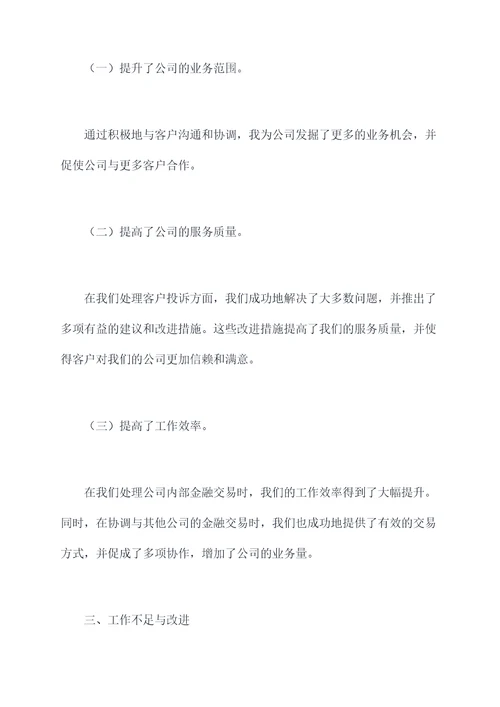 （一）提升了公司的业务范围。

通过积极地与客户沟通和协调，我为公司发掘了更多的业务机会，并促使公司与更多客户合作。

（二）提高了公司的服务质量。

在我们处理客户投诉方面，我们成功地解决了大多数问题，并推出了多项有益的建议和改进措施。这些改进措施提高了我们的服务质量，并使得客户对我们的公司更加信赖和满意。

（三）提高了工作效率。

在我们处理公司内部金融交易时，我们的工作效率得到了大幅提升。同时，在协调与其他公司的金融交易时，我们也成功地提供了有效的交易方式，并促成了多项协作，增加了公司的业务量。

三、工作不足与改进